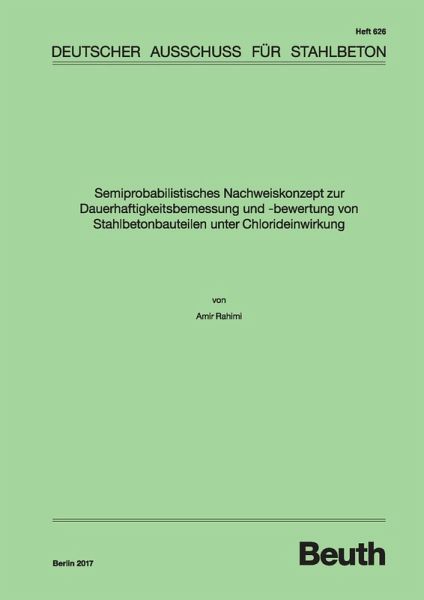 Heft 626

DEUTSCHER AUSSCHUSS FÜR STAHLBETON

Semiprobabilistisches Nachweiskonzept zur Dauerhaftigkeitsbemessung und -bewertung von Stahlbetonbauteilen unter Chlorideinwirkung

von

Amir Rahimi

Berlin 2017

Beuth